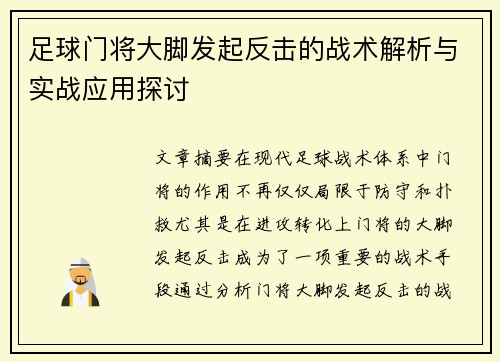 足球门将大脚发起反击的战术解析与实战应用探讨

文章摘要在现代足球战术体系中门将的作用不再仅仅局限于防守和扑救尤其是在进攻转化上门将的大脚发起反击成为了一项重要的战术手段通过分析门将大脚发起反击的战